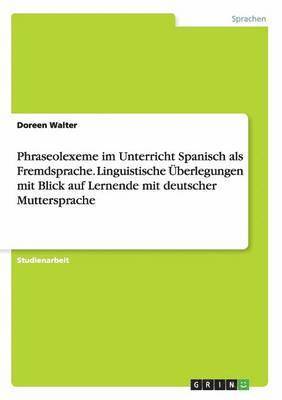 Sprachen

Doreen Walter

Phraseolexeme im Unterricht Spanisch als Fremdsprache. Linguistische Überlegungen mit Blick auf Lernende mit deutscher Muttersprache

Studienarbeit

GRIN